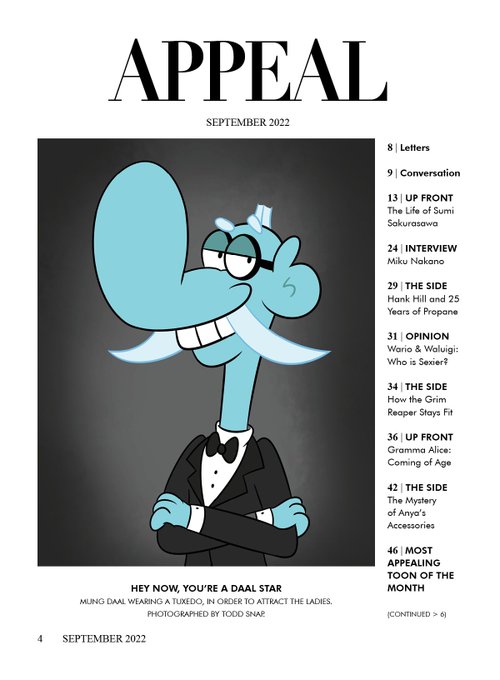 APPEAL

SEPTEMBER 2022

HEY NOW, YOU'RE A DAAL STAR

MUNG DAAL WEARING A TUXEDO, IN ORDER TO ATTRACT THE LADIES. PHOTOGRAPHED BY TODD SNAP.

8 | Letters

9 | Conversation

13 | UP FRONT
The Life of Sumi Sakurasawa

24 | INTERVIEW
Miku Nakano

29 | THE SIDE
Hank Hill and 25 Years of Propane

31 | OPINION
Wario & Waluigi: Who is Sexier?

34 | THE SIDE
How the Grim Reaper Stays Fit

36 | UP FRONT
Gramma Alice: Coming of Age

42 | THE SIDE
The Mystery of Anya's Accessories

46 | MOST APPEALING TOON OF THE MONTH

(CONTINUED > 6)

4 SEPTEMBER 2022